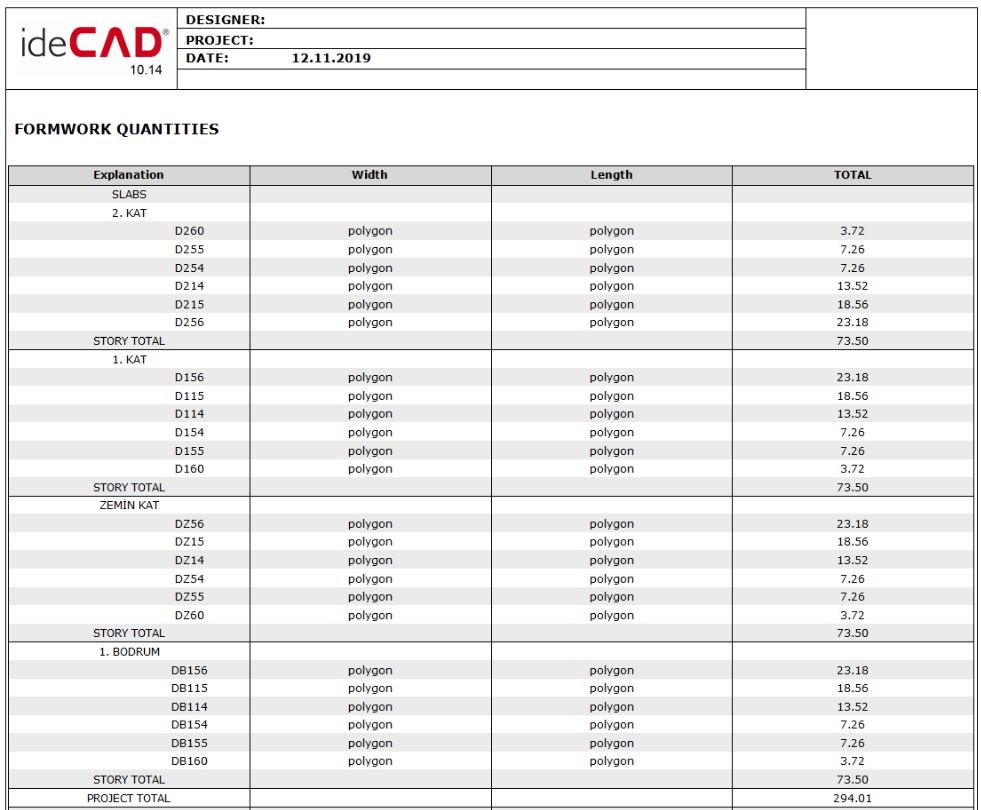 ideCAD®
10.14

DESIGNER:
PROJECT:
DATE: 12.11.2019

FORMWORK QUANTITIES

| Explanation | Width | Length | TOTAL |
|---|---|---|---|
| SLABS | | | |
| 2. KAT | | | |
| D260 | polygon | polygon | 3.72 |
| D255 | polygon | polygon | 7.26 |
| D254 | polygon | polygon | 7.26 |
| D214 | polygon | polygon | 13.52 |
| D215 | polygon | polygon | 18.56 |
| D256 | polygon | polygon | 23.18 |
| STORY TOTAL | | | 73.50 |
| 1. KAT | | | |
| D156 | polygon | polygon | 23.18 |
| D115 | polygon | polygon | 18.56 |
| D114 | polygon | polygon | 13.52 |
| D154 | polygon | polygon | 7.26 |
| D155 | polygon | polygon | 7.26 |
| D160 | polygon | polygon | 3.72 |
| STORY TOTAL | | | 73.50 |
| ZEMİN KAT | | | |
| DZ56 | polygon | polygon | 23.18 |
| DZ15 | polygon | polygon | 18.56 |
| DZ14 | polygon | polygon | 13.52 |
| DZ54 | polygon | polygon | 7.26 |
| DZ55 | polygon | polygon | 7.26 |
| DZ60 | polygon | polygon | 3.72 |
| STORY TOTAL | | | 73.50 |
| 1. BODRUM | | | |
| DB156 | polygon | polygon | 23.18 |
| DB115 | polygon | polygon | 18.56 |
| DB114 | polygon | polygon | 13.52 |
| DB154 | polygon | polygon | 7.26 |
| DB155 | polygon | polygon | 7.26 |
| DB160 | polygon | polygon | 3.72 |
| STORY TOTAL | | | 73.50 |
| PROJECT TOTAL | | | 294.01 |